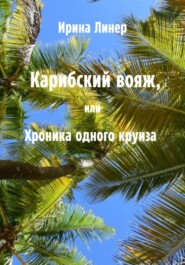 Ирина Линер

Карибский вояж,

или

Хроника одного круиза